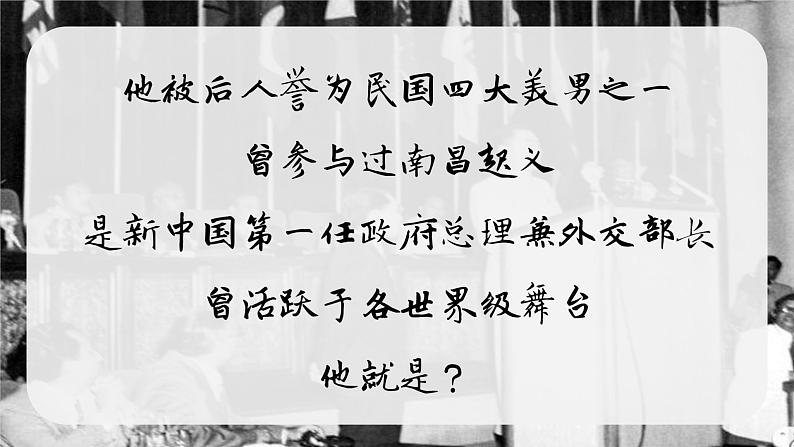 他被后人誉为民国四大美男之一

曾参与过南昌起义

是新中国第一任政府总理兼外交部长

曾活跃于各世界级舞台

他就是？